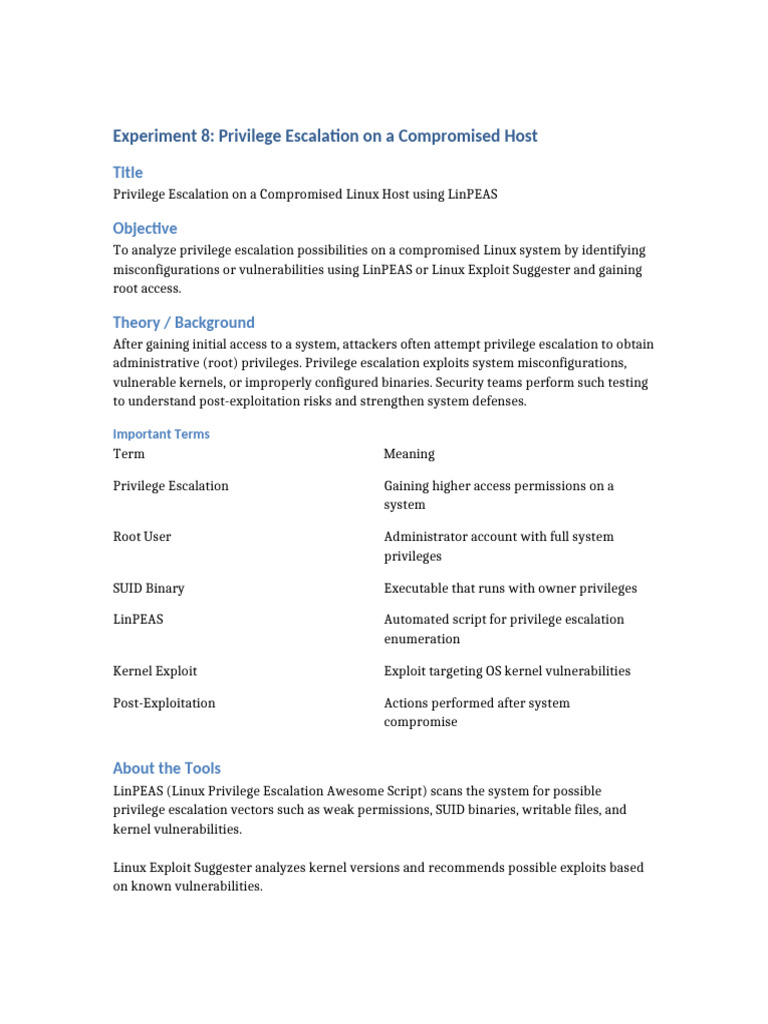 Experiment 8: Privilege Escalation on a Compromised Host

Title

Privilege Escalation on a Compromised Linux Host using LinPEAS

Objective

To analyze privilege escalation possibilities on a compromised Linux system by identifying misconfigurations or vulnerabilities using LinPEAS or Linux Exploit Suggester and gaining root access.

Theory / Background

After gaining initial access to a system, attackers often attempt privilege escalation to obtain administrative (root) privileges. Privilege escalation exploits system misconfigurations, vulnerable kernels, or improperly configured binaries. Security teams perform such testing to understand post-exploitation risks and strengthen system defenses.

Important Terms

| Term | Meaning |
|---|---|
| Privilege Escalation | Gaining higher access permissions on a system |
| Root User | Administrator account with full system privileges |
| SUID Binary | Executable that runs with owner privileges |
| LinPEAS | Automated script for privilege escalation enumeration |
| Kernel Exploit | Exploit targeting OS kernel vulnerabilities |
| Post-Exploitation | Actions performed after system compromise |

About the Tools

LinPEAS (Linux Privilege Escalation Awesome Script) scans the system for possible privilege escalation vectors such as weak permissions, SUID binaries, writable files, and kernel vulnerabilities.

Linux Exploit Suggester analyzes kernel versions and recommends possible exploits based on known vulnerabilities.